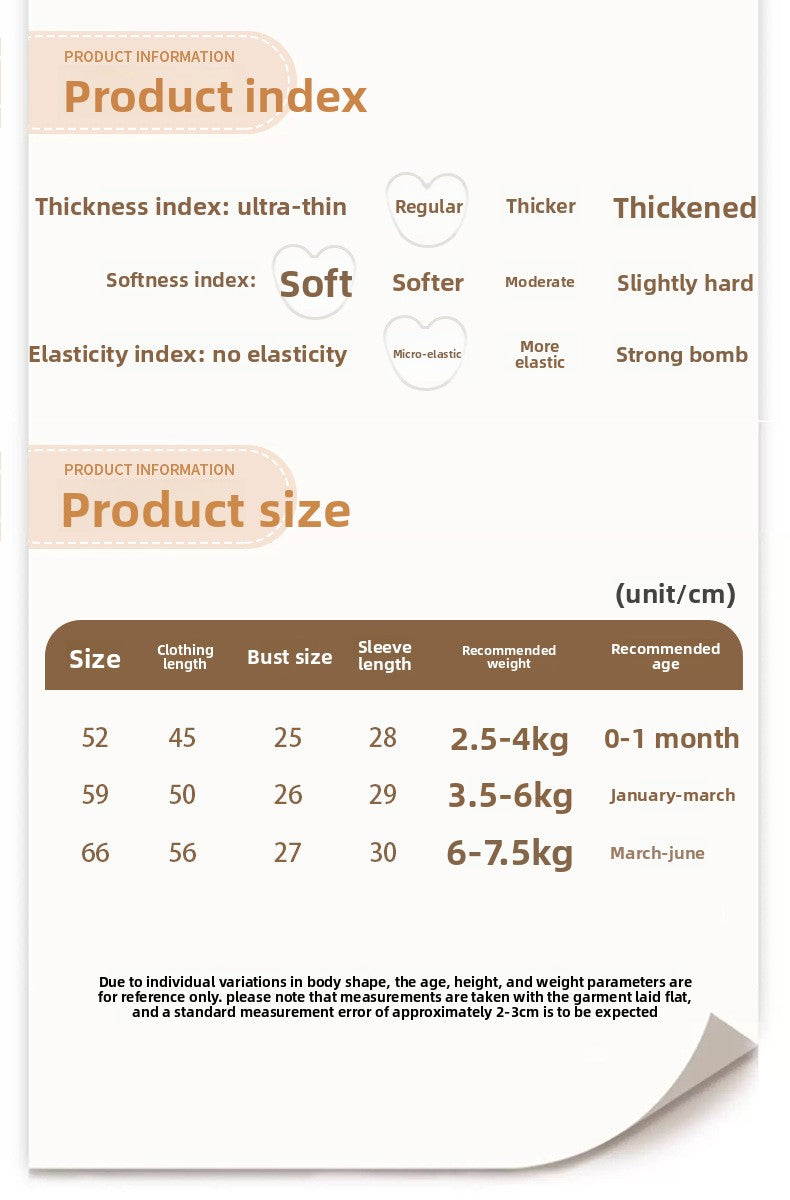 PRODUCT INFORMATION
Product index

Thickness index: ultra-thin Regular Thicker Thickened

Softness index: Soft Softer Moderate Slightly hard

Elasticity index: no elasticity Micro-elastic More elastic Strong bomb

PRODUCT INFORMATION
Product size

(unit/cm)

| Size | Clothing length | Bust size | Sleeve length | Recommended weight | Recommended age |
|---|---|---|---|---|---|
| 52 | 45 | 25 | 28 | 2.5-4kg | 0-1 month |
| 59 | 50 | 26 | 29 | 3.5-6kg | January-march |
| 66 | 56 | 27 | 30 | 6-7.5kg | March-june |

Due to individual variations in body shape, the age, height, and weight parameters are for reference only. please note that measurements are taken with the garment laid flat, and a standard measurement error of approximately 2-3cm is to be expected